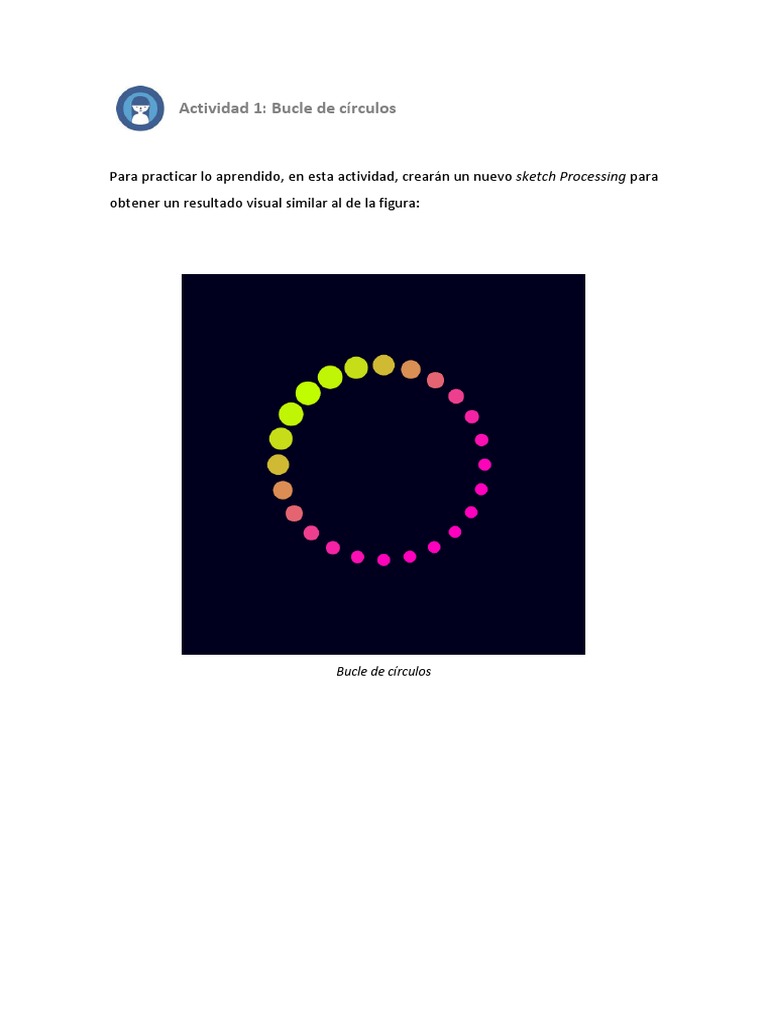 Actividad 1: Bucle de círculos

Para practicar lo aprendido, en esta actividad, crearán un nuevo sketch Processing para obtener un resultado visual similar al de la figura:

Bucle de círculos